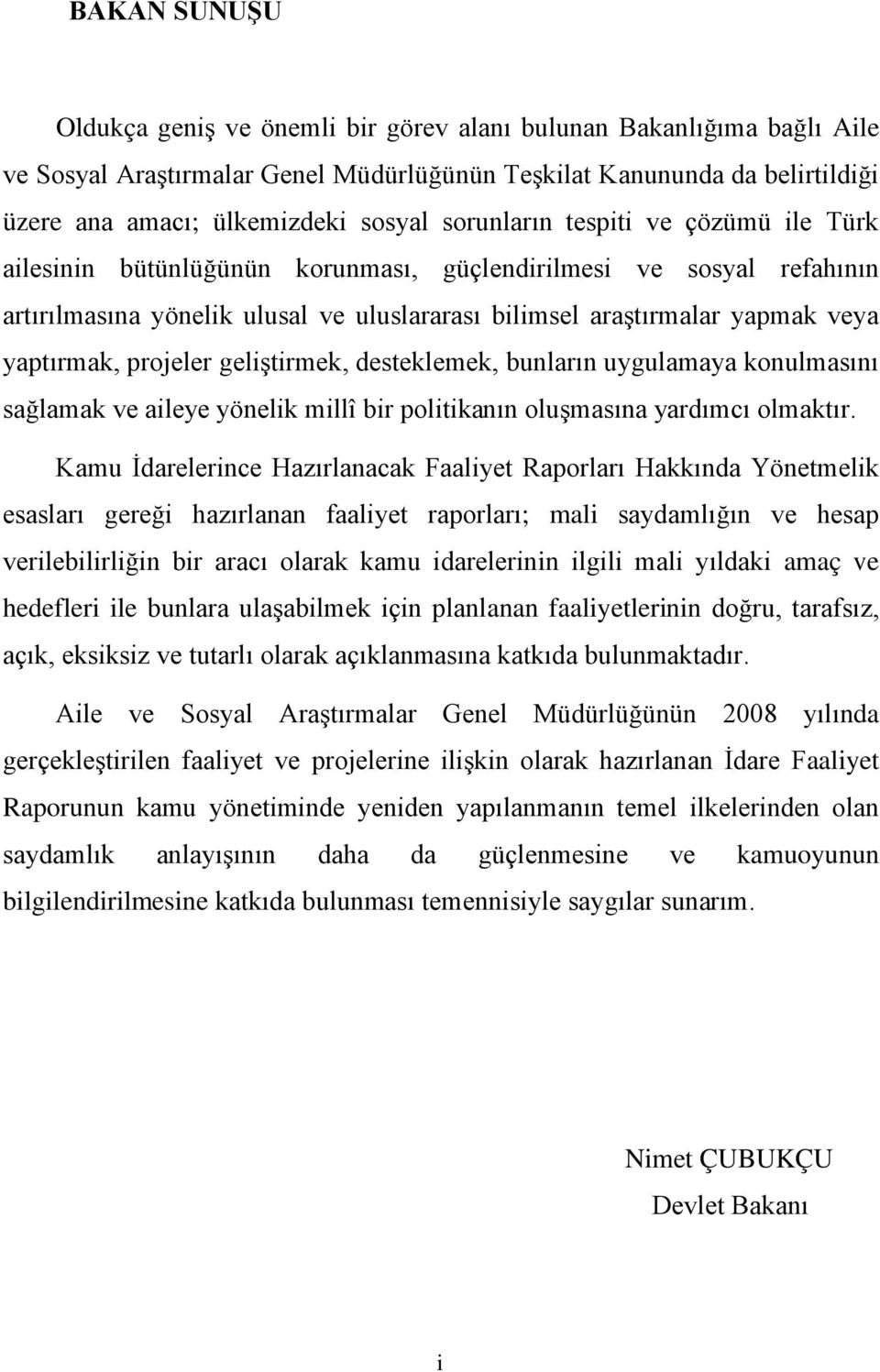 BAKAN SUNUŞU

Oldukça geniş ve önemli bir görev alanı bulunan Bakanlığıma bağlı Aile ve Sosyal Araştırmalar Genel Müdürlüğünün Teşkilat Kanununda da belirtildiği üzere ana amacı; ülkemizdeki sosyal sorunların tespiti ve çözümü ile Türk ailesinin bütünlüğünün korunması, güçlendirilmesi ve sosyal refahının artırılmasına yönelik ulusal ve uluslararası bilimsel araştırmalar yapmak veya yaptırmak, projeler geliştirmek, desteklemek, bunların uygulamaya konulmasını sağlamak ve aileye yönelik millî bir politikanın oluşmasına yardımcı olmaktır.

Kamu İdarelerince Hazırlanacak Faaliyet Raporları Hakkında Yönetmelik esasları gereği hazırlanan faaliyet raporları; mali saydamlığın ve hesap verilebilirliğin bir aracı olarak kamu idarelerinin ilgili mali yıldaki amaç ve hedefleri ile bunlara ulaşabilmek için planlanan faaliyetlerinin doğru, tarafsız, açık, eksiksiz ve tutarlı olarak açıklanmasına katkıda bulunmaktadır.

Aile ve Sosyal Araştırmalar Genel Müdürlüğünün 2008 yılında gerçekleştirilen faaliyet ve projelerine ilişkin olarak hazırlanan İdare Faaliyet Raporunun kamu yönetiminde yeniden yapılanmanın temel ilkelerinden olan saydamlık anlayışının daha da güçlenmesine ve kamuoyunun bilgilendirilmesine katkıda bulunması temennisiyle saygılar sunarım.

Nimet ÇUBUKÇU
Devlet Bakanı

i